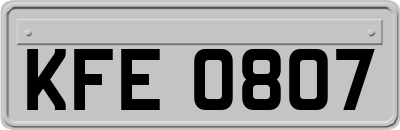 KFE 0807